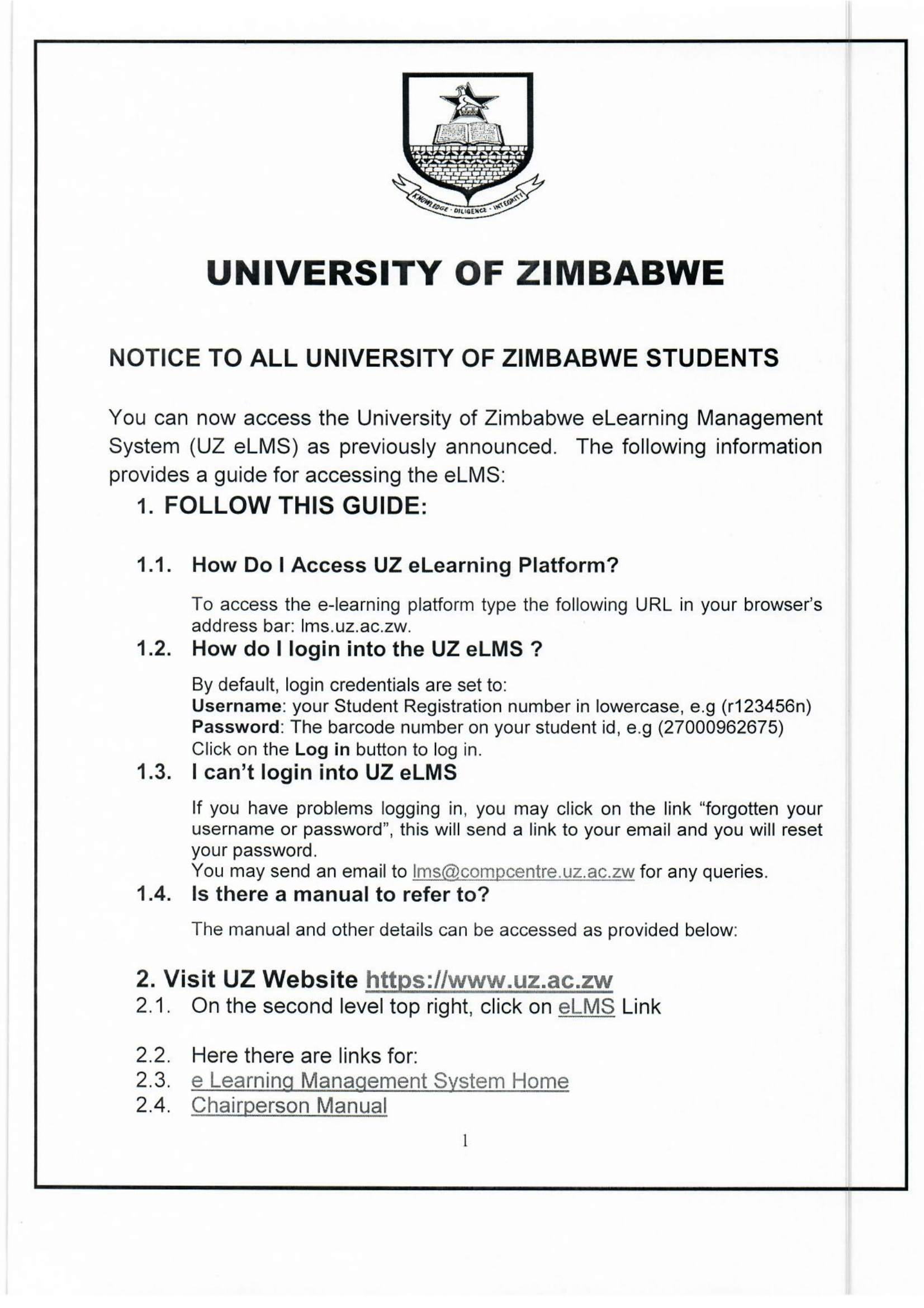 KNOWLEDGE · DILIGENCE · INTEGRITY

UNIVERSITY OF ZIMBABWE

NOTICE TO ALL UNIVERSITY OF ZIMBABWE STUDENTS

You can now access the University of Zimbabwe eLearning Management System (UZ eLMS) as previously announced. The following information provides a guide for accessing the eLMS:

1. FOLLOW THIS GUIDE:

1.1. How Do I Access UZ eLearning Platform?

To access the e-learning platform type the following URL in your browser's address bar: lms.uz.ac.zw.

1.2. How do I login into the UZ eLMS ?

By default, login credentials are set to:
Username: your Student Registration number in lowercase, e.g (r123456n)
Password: The barcode number on your student id, e.g (27000962675)
Click on the Log in button to log in.

1.3. I can't login into UZ eLMS

If you have problems logging in, you may click on the link "forgotten your username or password", this will send a link to your email and you will reset your password.
You may send an email to lms@compcentre.uz.ac.zw for any queries.

1.4. Is there a manual to refer to?

The manual and other details can be accessed as provided below:

2. Visit UZ Website https://www.uz.ac.zw
2.1. On the second level top right, click on eLMS Link

2.2. Here there are links for:
2.3. e Learning Management System Home
2.4. Chairperson Manual

1